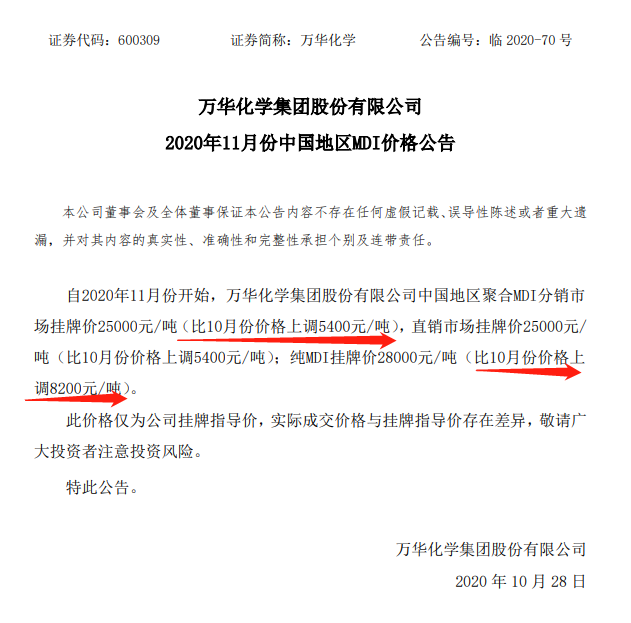 证券代码：600309　　证券简称：万华化学　　公告编号：临 2020-70 号

万华化学集团股份有限公司
2020年11月份中国地区MDI价格公告

本公司董事会及全体董事保证本公告内容不存在任何虚假记载、误导性陈述或者重大遗漏，并对其内容的真实性、准确性和完整性承担个别及连带责任。

自2020年11月份开始，万华化学集团股份有限公司中国地区聚合MDI分销市场挂牌价25000元/吨（比10月份价格上调5400元/吨），直销市场挂牌价25000元/吨（比10月份价格上调5400元/吨）；纯MDI挂牌价28000元/吨（比10月份价格上调8200元/吨）。

此价格仅为公司挂牌指导价，实际成交价格与挂牌指导价存在差异，敬请广大投资者注意投资风险。

特此公告。

万华化学集团股份有限公司
2020 年 10 月 28 日